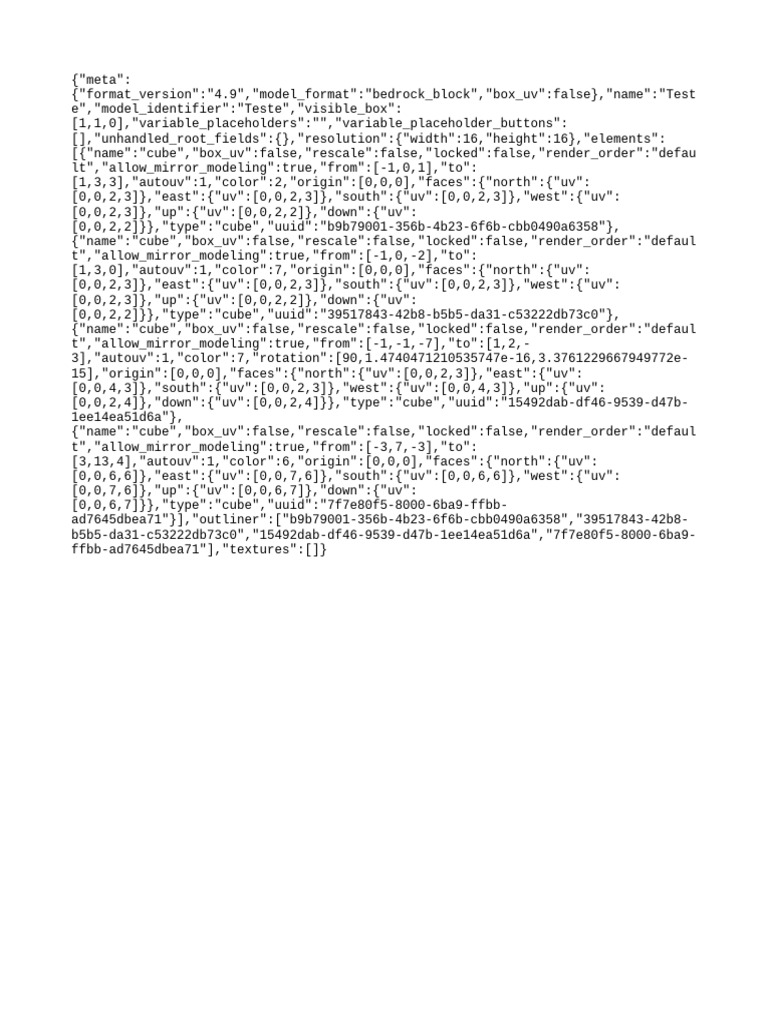 {"meta":
{"format_version":"4.9","model_format":"bedrock_block","box_uv":false},"name":"Teste","model_identifier":"Teste","visible_box":
[1,1,0],"variable_placeholders":"","variable_placeholder_buttons":
[],"unhandled_root_fields":{},"resolution":{"width":16,"height":16},"elements":
[{"name":"cube","box_uv":false,"rescale":false,"locked":false,"render_order":"default","allow_mirror_modeling":true,"from":[-1,0,1],"to":
[1,3,3],"autouv":1,"color":2,"origin":[0,0,0],"faces":{"north":{"uv":
[0,0,2,3]},"east":{"uv":[0,0,2,3]},"south":{"uv":[0,0,2,3]},"west":{"uv":
[0,0,2,3]},"up":{"uv":[0,0,2,2]},"down":{"uv":
[0,0,2,2]}},"type":"cube","uuid":"b9b79001-356b-4b23-6f6b-cbb0490a6358"},
{"name":"cube","box_uv":false,"rescale":false,"locked":false,"render_order":"default","allow_mirror_modeling":true,"from":[-1,0,-2],"to":
[1,3,0],"autouv":1,"color":7,"origin":[0,0,0],"faces":{"north":{"uv":
[0,0,2,3]},"east":{"uv":[0,0,2,3]},"south":{"uv":[0,0,2,3]},"west":{"uv":
[0,0,2,3]},"up":{"uv":[0,0,2,2]},"down":{"uv":
[0,0,2,2]}},"type":"cube","uuid":"39517843-42b8-b5b5-da31-c53222db73c0"},
{"name":"cube","box_uv":false,"rescale":false,"locked":false,"render_order":"default","allow_mirror_modeling":true,"from":[-1,-1,-7],"to":[1,2,-3],"autouv":1,"color":7,"rotation":[90,1.4740471210535747e-16,3.3761229667949772e-15],"origin":[0,0,0],"faces":{"north":{"uv":[0,0,2,3]},"east":{"uv":
[0,0,4,3]},"south":{"uv":[0,0,2,3]},"west":{"uv":[0,0,4,3]},"up":{"uv":
[0,0,2,4]},"down":{"uv":[0,0,2,4]}},"type":"cube","uuid":"15492dab-df46-9539-d47b-1ee14ea51d6a"},
{"name":"cube","box_uv":false,"rescale":false,"locked":false,"render_order":"default","allow_mirror_modeling":true,"from":[-3,7,-3],"to":
[3,13,4],"autouv":1,"color":6,"origin":[0,0,0],"faces":{"north":{"uv":
[0,0,6,6]},"east":{"uv":[0,0,7,6]},"south":{"uv":[0,0,6,6]},"west":{"uv":
[0,0,7,6]},"up":{"uv":[0,0,6,7]},"down":{"uv":
[0,0,6,7]}},"type":"cube","uuid":"7f7e80f5-8000-6ba9-ffbb-ad7645dbea71"}],"outliner":["b9b79001-356b-4b23-6f6b-cbb0490a6358","39517843-42b8-b5b5-da31-c53222db73c0","15492dab-df46-9539-d47b-1ee14ea51d6a","7f7e80f5-8000-6ba9-ffbb-ad7645dbea71"],"textures":[]}